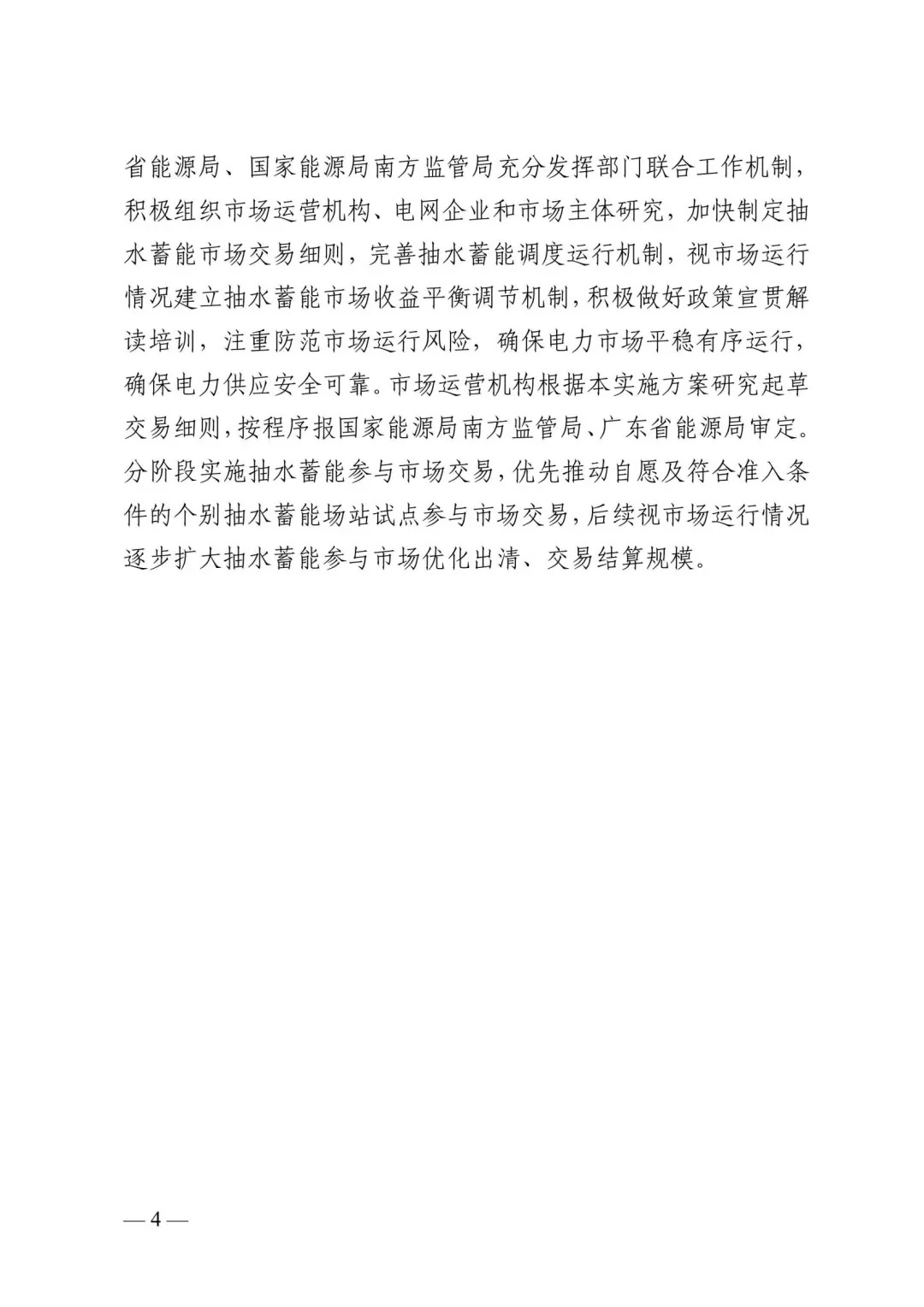 省能源局、国家能源局南方监管局充分发挥部门联合工作机制，积极组织市场运营机构、电网企业和市场主体研究，加快制定抽水蓄能市场交易细则，完善抽水蓄能调度运行机制，视市场运行情况建立抽水蓄能市场收益平衡调节机制，积极做好政策宣贯解读培训，注重防范市场运行风险，确保电力市场平稳有序运行，确保电力供应安全可靠。市场运营机构根据本实施方案研究起草交易细则，按程序报国家能源局南方监管局、广东省能源局审定。分阶段实施抽水蓄能参与市场交易，优先推动自愿及符合准入条件的个别抽水蓄能场站试点参与市场交易，后续视市场运行情况逐步扩大抽水蓄能参与市场优化出清、交易结算规模。

— 4 —